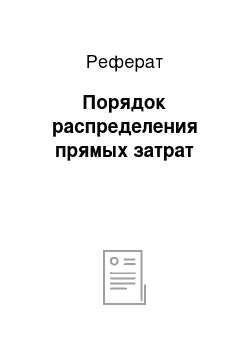 Реферат

Порядок распределения прямых затрат